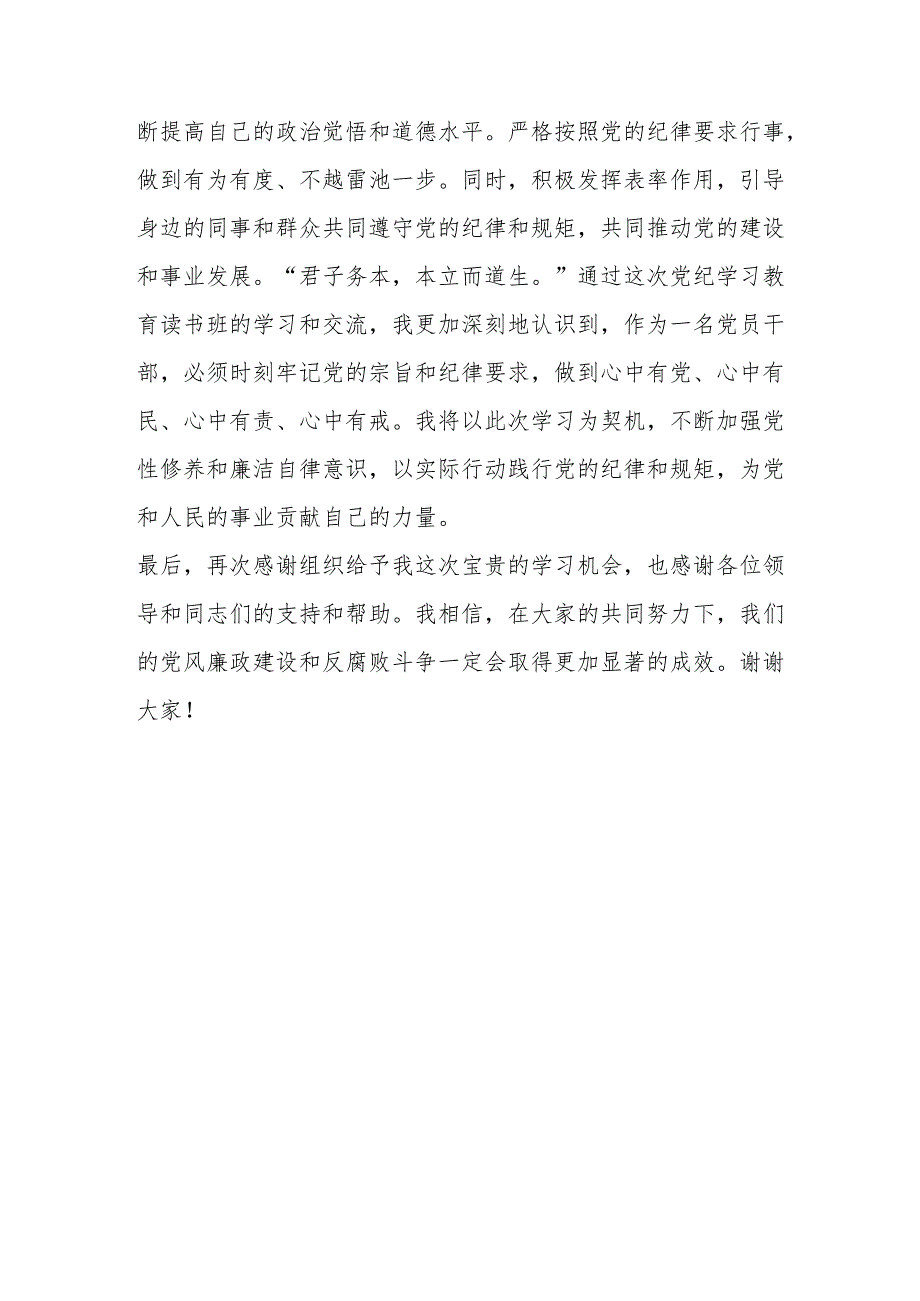 断提高自己的政治觉悟和道德水平。严格按照党的纪律要求行事，做到有为有度、不越雷池一步。同时，积极发挥表率作用，引导身边的同事和群众共同遵守党的纪律和规矩，共同推动党的建设和事业发展。“君子务本，本立而道生。”通过这次党纪学习教育读书班的学习和交流，我更加深刻地认识到，作为一名党员干部，必须时刻牢记党的宗旨和纪律要求，做到心中有党、心中有民、心中有责、心中有戒。我将以此次学习为契机，不断加强党性修养和廉洁自律意识，以实际行动践行党的纪律和规矩，为党和人民的事业贡献自己的力量。

最后，再次感谢组织给予我这次宝贵的学习机会，也感谢各位领导和同志们的支持和帮助。我相信，在大家的共同努力下，我们的党风廉政建设和反腐败斗争一定会取得更加显著的成效。谢谢大家！